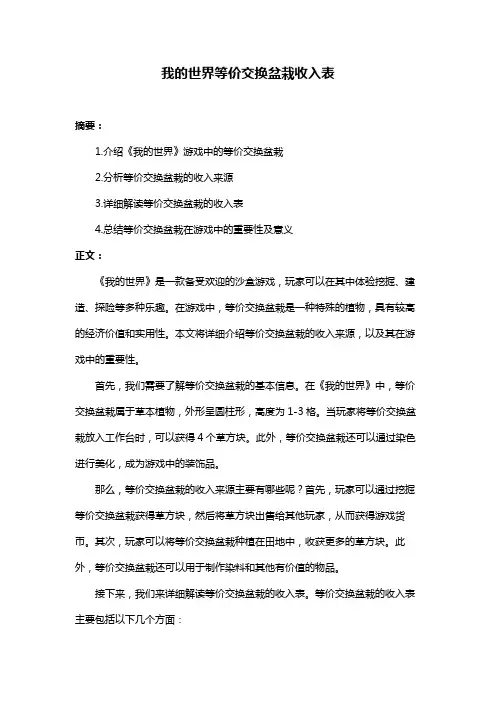 我的世界等价交换盆栽收入表

摘要：

1.介绍《我的世界》游戏中的等价交换盆栽

2.分析等价交换盆栽的收入来源

3.详细解读等价交换盆栽的收入表

4.总结等价交换盆栽在游戏中的重要性及意义

正文：

《我的世界》是一款备受欢迎的沙盒游戏，玩家可以在其中体验挖掘、建造、探险等多种乐趣。在游戏中，等价交换盆栽是一种特殊的植物，具有较高的经济价值和实用性。本文将详细介绍等价交换盆栽的收入来源，以及其在游戏中的重要性。

首先，我们需要了解等价交换盆栽的基本信息。在《我的世界》中，等价交换盆栽属于草本植物，外形呈圆柱形，高度为 1-3 格。当玩家将等价交换盆栽放入工作台时，可以获得 4 个草方块。此外，等价交换盆栽还可以通过染色进行美化，成为游戏中的装饰品。

那么，等价交换盆栽的收入来源主要有哪些呢？首先，玩家可以通过挖掘等价交换盆栽获得草方块，然后将草方块出售给其他玩家，从而获得游戏货币。其次，玩家可以将等价交换盆栽种植在田地中，收获更多的草方块。此外，等价交换盆栽还可以用于制作染料和其他有价值的物品。

接下来，我们来详细解读等价交换盆栽的收入表。等价交换盆栽的收入表主要包括以下几个方面：